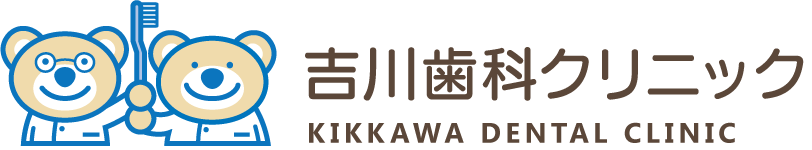 吉川歯科クリニック
KIKKAWA DENTAL CLINIC